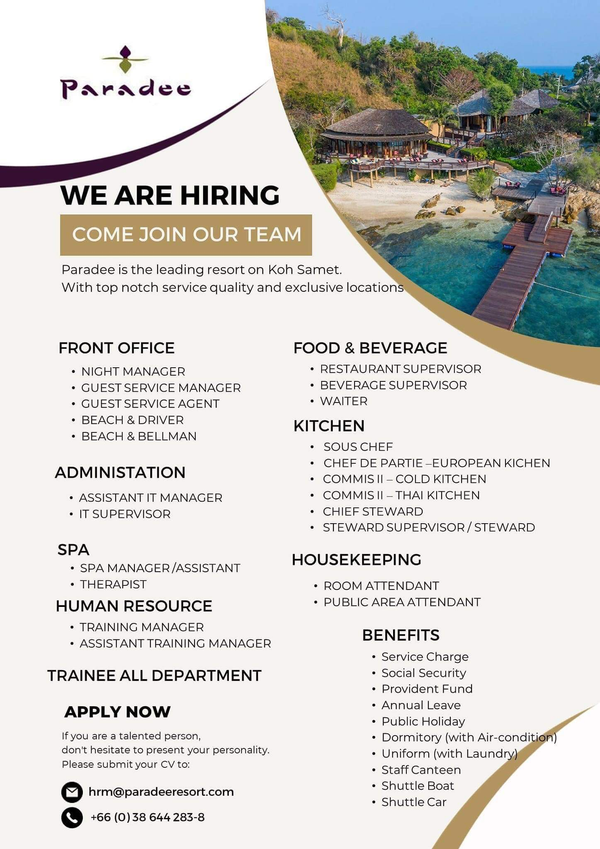 Paradee

WE ARE HIRING

COME JOIN OUR TEAM

Paradee is the leading resort on Koh Samet. With top notch service quality and exclusive locations

FRONT OFFICE
• NIGHT MANAGER
• GUEST SERVICE MANAGER
• GUEST SERVICE AGENT
• BEACH & DRIVER
• BEACH & BELLMAN

ADMINISTATION
• ASSISTANT IT MANAGER
• IT SUPERVISOR

SPA
• SPA MANAGER /ASSISTANT
• THERAPIST

HUMAN RESOURCE
• TRAINING MANAGER
• ASSISTANT TRAINING MANAGER

TRAINEE ALL DEPARTMENT

APPLY NOW

If you are a talented person, don't hesitate to present your personality. Please submit your CV to:

hrm@paradeeresort.com

+66 (0) 38 644 283-8

FOOD & BEVERAGE
• RESTAURANT SUPERVISOR
• BEVERAGE SUPERVISOR
• WAITER

KITCHEN
• SOUS CHEF
• CHEF DE PARTIE –EUROPEAN KICHEN
• COMMIS II – COLD KITCHEN
• COMMIS II – THAI KITCHEN
• CHIEF STEWARD
• STEWARD SUPERVISOR / STEWARD

HOUSEKEEPING
• ROOM ATTENDANT
• PUBLIC AREA ATTENDANT

BENEFITS
• Service Charge
• Social Security
• Provident Fund
• Annual Leave
• Public Holiday
• Dormitory (with Air-condition)
• Uniform (with Laundry)
• Staff Canteen
• Shuttle Boat
• Shuttle Car